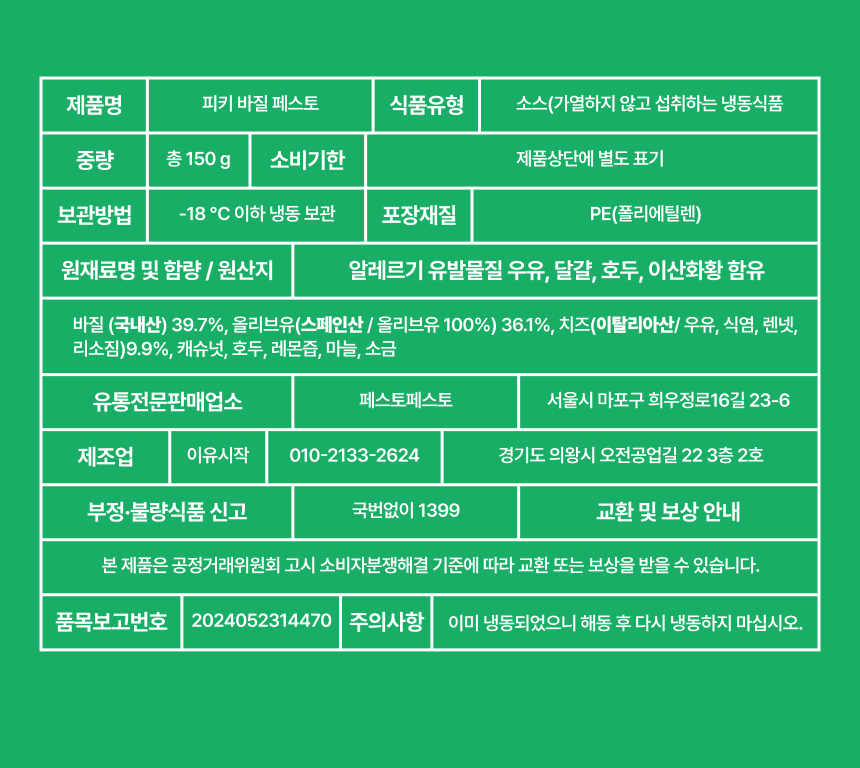 | 제품명 | 피키 바질 페스토 | 식품유형 | 소스(가열하지 않고 섭취하는 냉동식품 |
|---|---|---|---|

| 중량 | 총 150 g | 소비기한 | 제품상단에 별도 표기 |
|---|---|---|---|

| 보관방법 | -18 °C 이하 냉동 보관 | 포장재질 | PE(폴리에틸렌) |
|---|---|---|---|

| 원재료명 및 함량 / 원산지 | 알레르기 유발물질 우유, 달걀, 호두, 이산화황 함유 |
|---|---|

바질 (국내산) 39.7%, 올리브유(스페인산 / 올리브유 100%) 36.1%, 치즈(이탈리아산/ 우유, 식염, 렌넷, 리소짐)9.9%, 캐슈넛, 호두, 레몬즙, 마늘, 소금

| 유통전문판매업소 | 페스토페스토 | 서울시 마포구 희우정로16길 23-6 |
|---|---|---|

| 제조업 | 이유시작 | 010-2133-2624 | 경기도 의왕시 오전공업길 22 3층 2호 |
|---|---|---|---|

| 부정·불량식품 신고 | 국번없이 1399 | 교환 및 보상 안내 |
|---|---|---|

본 제품은 공정거래위원회 고시 소비자분쟁해결 기준에 따라 교환 또는 보상을 받을 수 있습니다.

| 품목보고번호 | 2024052314470 | 주의사항 | 이미 냉동되었으니 해동 후 다시 냉동하지 마십시오. |
|---|---|---|---|